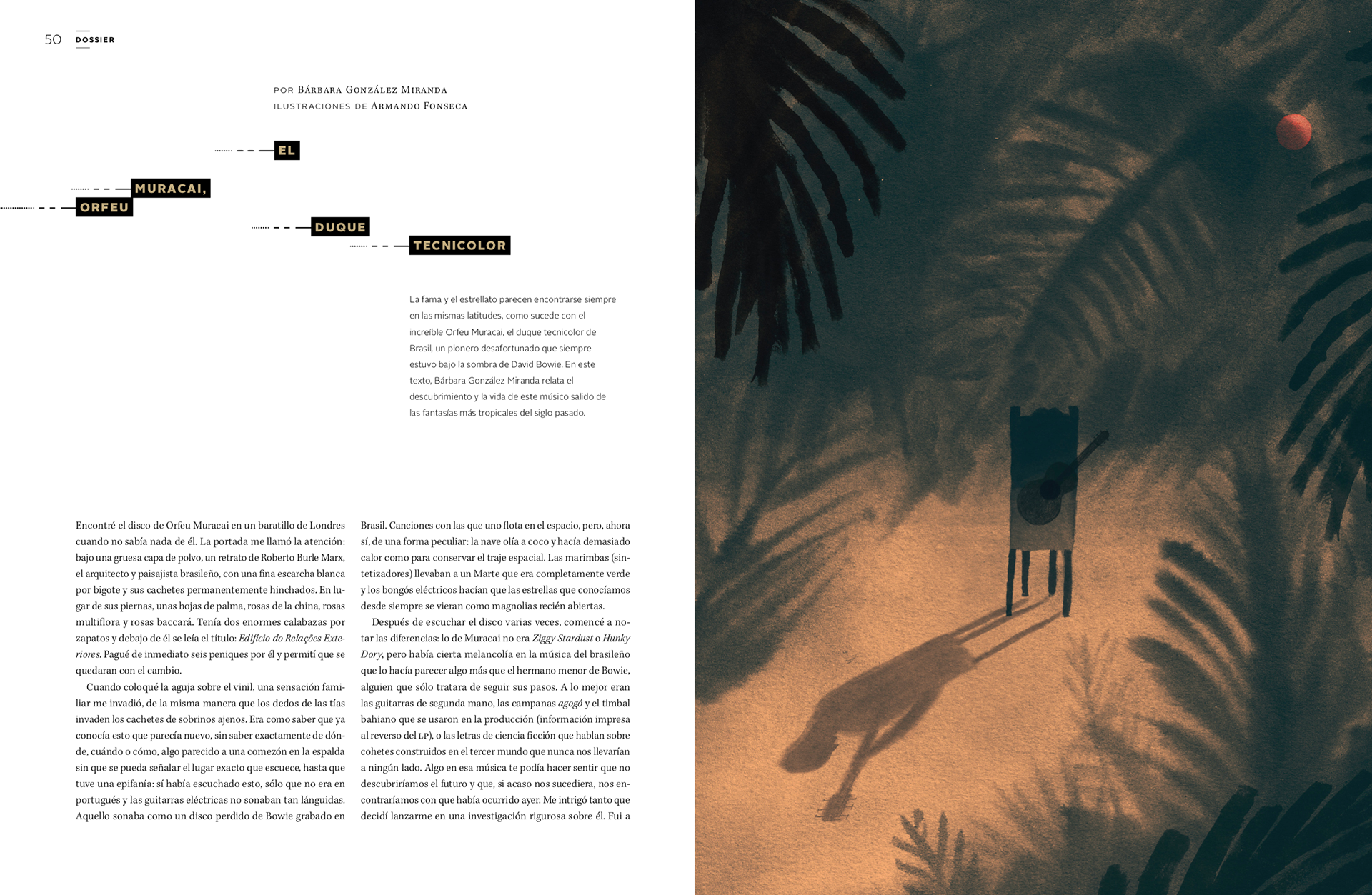 50 DOSSIER

POR BÁRBARA GONZÁLEZ MIRANDA
ILUSTRACIONES DE ARMANDO FONSECA

EL
MURACAI,
ORFEU
DUQUE
TECNICOLOR

La fama y el estrellato parecen encontrarse siempre en las mismas latitudes, como sucede con el increíble Orfeu Muracai, el duque tecnicolor de Brasil, un pionero desafortunado que siempre estuvo bajo la sombra de David Bowie. En este texto, Bárbara González Miranda relata el descubrimiento y la vida de este músico salido de las fantasías más tropicales del siglo pasado.

Encontré el disco de Orfeu Muracai en un baratillo de Londres cuando no sabía nada de él. La portada me llamó la atención: bajo una gruesa capa de polvo, un retrato de Roberto Burle Marx, el arquitecto y paisajista brasileño, con una fina escarcha blanca por bigote y sus cachetes permanentemente hinchados. En lugar de sus piernas, unas hojas de palma, rosas de la china, rosas multiflora y rosas baccará. Tenía dos enormes calabazas por zapatos y debajo de él se leía el título: Edifício do Relações Exteriores. Pagué de inmediato seis peniques por él y permití que se quedaran con el cambio.

Cuando coloqué la aguja sobre el vinil, una sensación familiar me invadió, de la misma manera que los dedos de las tías invaden los cachetes de sobrinos ajenos. Era como saber que ya conocía esto que parecía nuevo, sin saber exactamente de dónde, cuándo o cómo, algo parecido a una comezón en la espalda sin que se pueda señalar el lugar exacto que escuece, hasta que tuve una epifanía: sí había escuchado esto, sólo que no era en portugués y las guitarras eléctricas no sonaban tan lánguidas. Aquello sonaba como un disco perdido de Bowie grabado en Brasil. Canciones con las que uno flota en el espacio, pero, ahora sí, de una forma peculiar: la nave olía a coco y hacía demasiado calor como para conservar el traje espacial. Las marimbas (sintetizadores) llevaban a un Marte que era completamente verde y los bongós eléctricos hacían que las estrellas que conocíamos desde siempre se vieran como magnolias recién abiertas.

Después de escuchar el disco varias veces, comencé a notar las diferencias: lo de Muracai no era Ziggy Stardust o Hunky Dory, pero había cierta melancolía en la música del brasileño que lo hacía parecer algo más que el hermano menor de Bowie, alguien que sólo tratara de seguir sus pasos. A lo mejor eran las guitarras de segunda mano, las campanas agogó y el timbal bahiano que se usaron en la producción (información impresa al reverso del LP), o las letras de ciencia ficción que hablan sobre cohetes construidos en el tercer mundo que nunca nos llevarían a ningún lado. Algo en esa música te podía hacer sentir que no descubriríamos el futuro y que, si acaso nos sucediera, nos encontraríamos con que había ocurrido ayer. Me intrigó tanto que decidí lanzarme en una investigación rigurosa sobre él. Fui a